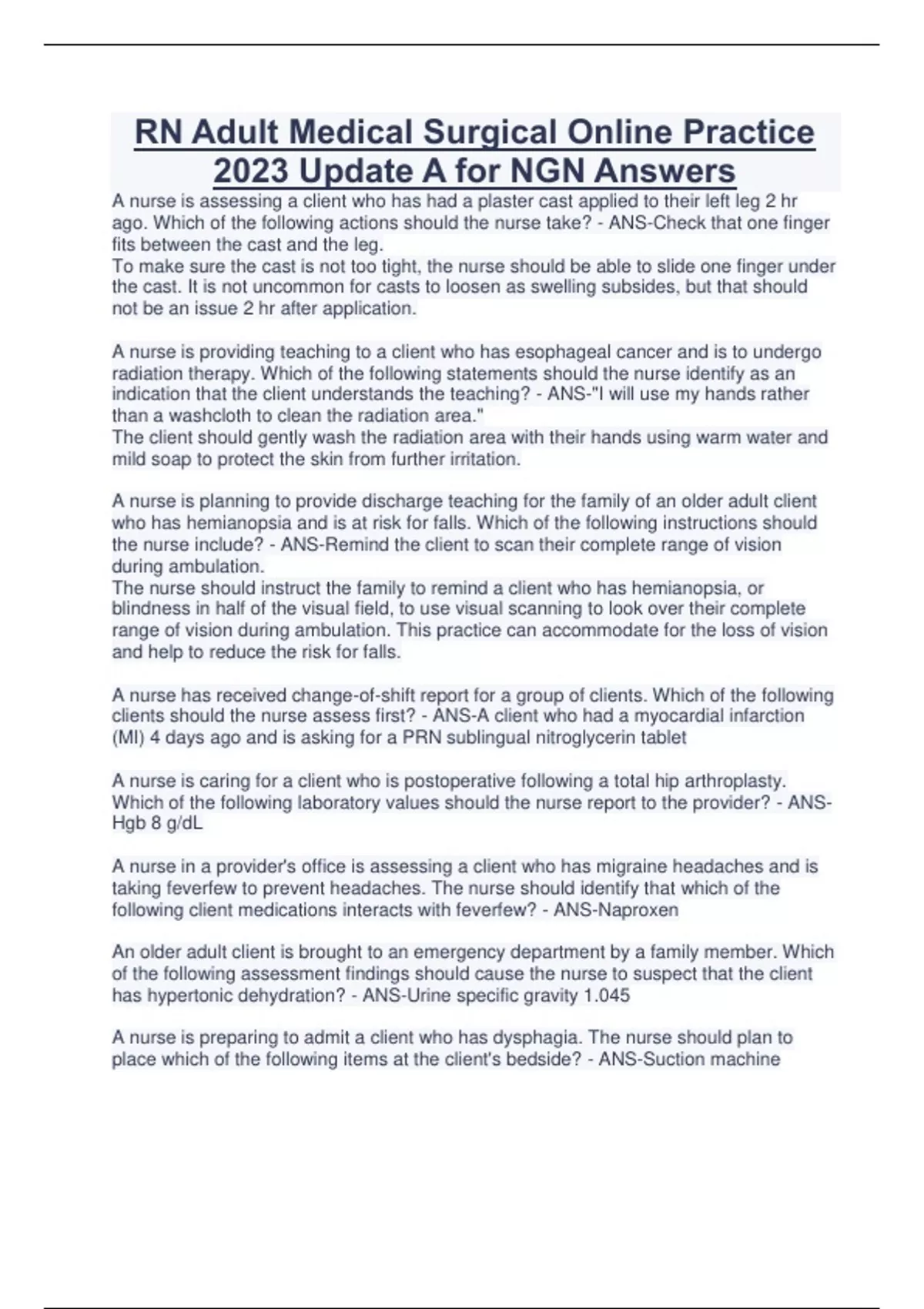 RN Adult Medical Surgical Online Practice 2023 Update A for NGN Answers

A nurse is assessing a client who has had a plaster cast applied to their left leg 2 hr ago. Which of the following actions should the nurse take? - ANS-Check that one finger fits between the cast and the leg.
To make sure the cast is not too tight, the nurse should be able to slide one finger under the cast. It is not uncommon for casts to loosen as swelling subsides, but that should not be an issue 2 hr after application.

A nurse is providing teaching to a client who has esophageal cancer and is to undergo radiation therapy. Which of the following statements should the nurse identify as an indication that the client understands the teaching? - ANS-"I will use my hands rather than a washcloth to clean the radiation area."
The client should gently wash the radiation area with their hands using warm water and mild soap to protect the skin from further irritation.

A nurse is planning to provide discharge teaching for the family of an older adult client who has hemianopsia and is at risk for falls. Which of the following instructions should the nurse include? - ANS-Remind the client to scan their complete range of vision during ambulation.
The nurse should instruct the family to remind a client who has hemianopsia, or blindness in half of the visual field, to use visual scanning to look over their complete range of vision during ambulation. This practice can accommodate for the loss of vision and help to reduce the risk for falls.

A nurse has received change-of-shift report for a group of clients. Which of the following clients should the nurse assess first? - ANS-A client who had a myocardial infarction (MI) 4 days ago and is asking for a PRN sublingual nitroglycerin tablet

A nurse is caring for a client who is postoperative following a total hip arthroplasty. Which of the following laboratory values should the nurse report to the provider? - ANS-Hgb 8 g/dL

A nurse in a provider's office is assessing a client who has migraine headaches and is taking feverfew to prevent headaches. The nurse should identify that which of the following client medications interacts with feverfew? - ANS-Naproxen

An older adult client is brought to an emergency department by a family member. Which of the following assessment findings should cause the nurse to suspect that the client has hypertonic dehydration? - ANS-Urine specific gravity 1.045

A nurse is preparing to admit a client who has dysphagia. The nurse should plan to place which of the following items at the client's bedside? - ANS-Suction machine